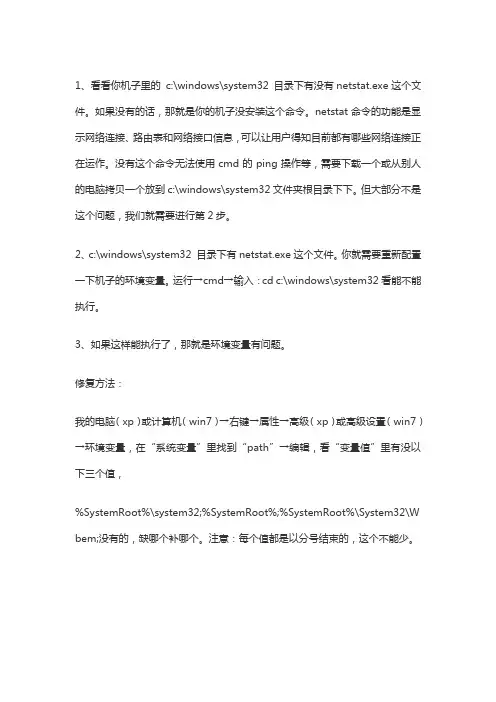 1、看看你机子里的 c:\windows\system32 目录下有没有 netstat.exe 这个文件。如果没有的话，那就是你的机子没安装这个命令。netstat 命令的功能是显示网络连接、路由表和网络接口信息，可以让用户得知目前都有哪些网络连接正在运作。没有这个命令无法使用 cmd 的 ping 操作等，需要下载一个或从别人的电脑拷贝一个放到 c:\windows\system32 文件夹根目录下下。但大部分不是这个问题，我们就需要进行第 2 步。

2、c:\windows\system32 目录下有 netstat.exe 这个文件。你就需要重新配置一下机子的环境变量。运行→cmd→输入：cd c:\windows\system32 看能不能执行。

3、如果这样能执行了，那就是环境变量有问题。

修复方法：

我的电脑（xp）或计算机（win7）→右键→属性→高级（xp）或高级设置（win7）→环境变量，在“系统变量”里找到“path”→编辑，看“变量值”里有没以下三个值，

%SystemRoot%\system32;%SystemRoot%;%SystemRoot%\System32\Wbem;没有的，缺哪个补哪个。注意：每个值都是以分号结束的，这个不能少。